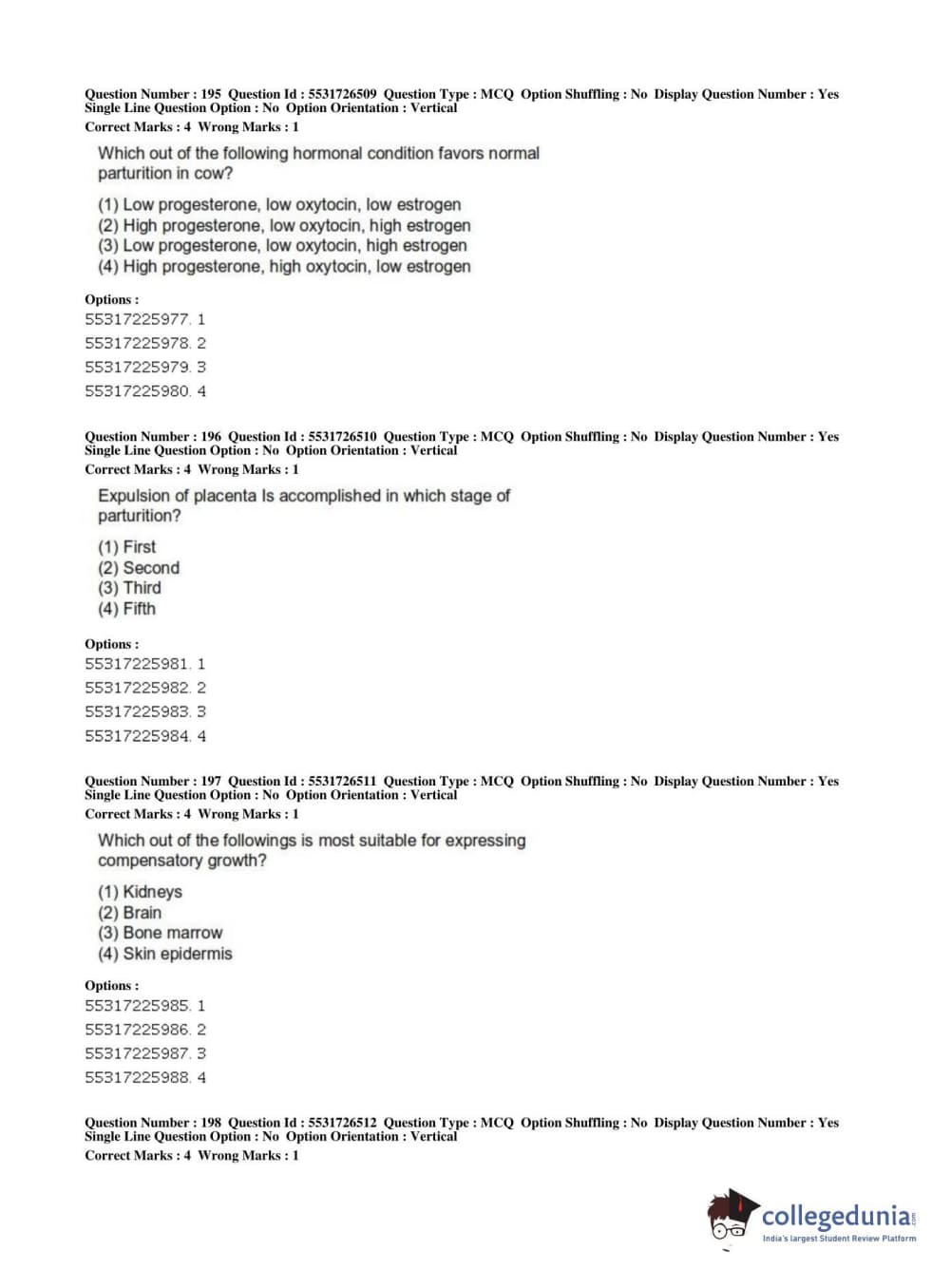 Question Number : 195 Question Id : 5531726509 Question Type : MCQ Option Shuffling : No Display Question Number : Yes Single Line Question Option : No Option Orientation : Vertical
Correct Marks : 4 Wrong Marks : 1

Which out of the following hormonal condition favors normal parturition in cow?

(1) Low progesterone, low oxytocin, low estrogen
(2) High progesterone, low oxytocin, high estrogen
(3) Low progesterone, low oxytocin, high estrogen
(4) High progesterone, high oxytocin, low estrogen

Options :
55317225977. 1
55317225978. 2
55317225979. 3
55317225980. 4

Question Number : 196 Question Id : 5531726510 Question Type : MCQ Option Shuffling : No Display Question Number : Yes Single Line Question Option : No Option Orientation : Vertical
Correct Marks : 4 Wrong Marks : 1

Expulsion of placenta Is accomplished in which stage of parturition?

(1) First
(2) Second
(3) Third
(4) Fifth

Options :
55317225981. 1
55317225982. 2
55317225983. 3
55317225984. 4

Question Number : 197 Question Id : 5531726511 Question Type : MCQ Option Shuffling : No Display Question Number : Yes Single Line Question Option : No Option Orientation : Vertical
Correct Marks : 4 Wrong Marks : 1

Which out of the followings is most suitable for expressing compensatory growth?

(1) Kidneys
(2) Brain
(3) Bone marrow
(4) Skin epidermis

Options :
55317225985. 1
55317225986. 2
55317225987. 3
55317225988. 4

Question Number : 198 Question Id : 5531726512 Question Type : MCQ Option Shuffling : No Display Question Number : Yes Single Line Question Option : No Option Orientation : Vertical
Correct Marks : 4 Wrong Marks : 1

collegedunia.com
India's largest Student Review Platform